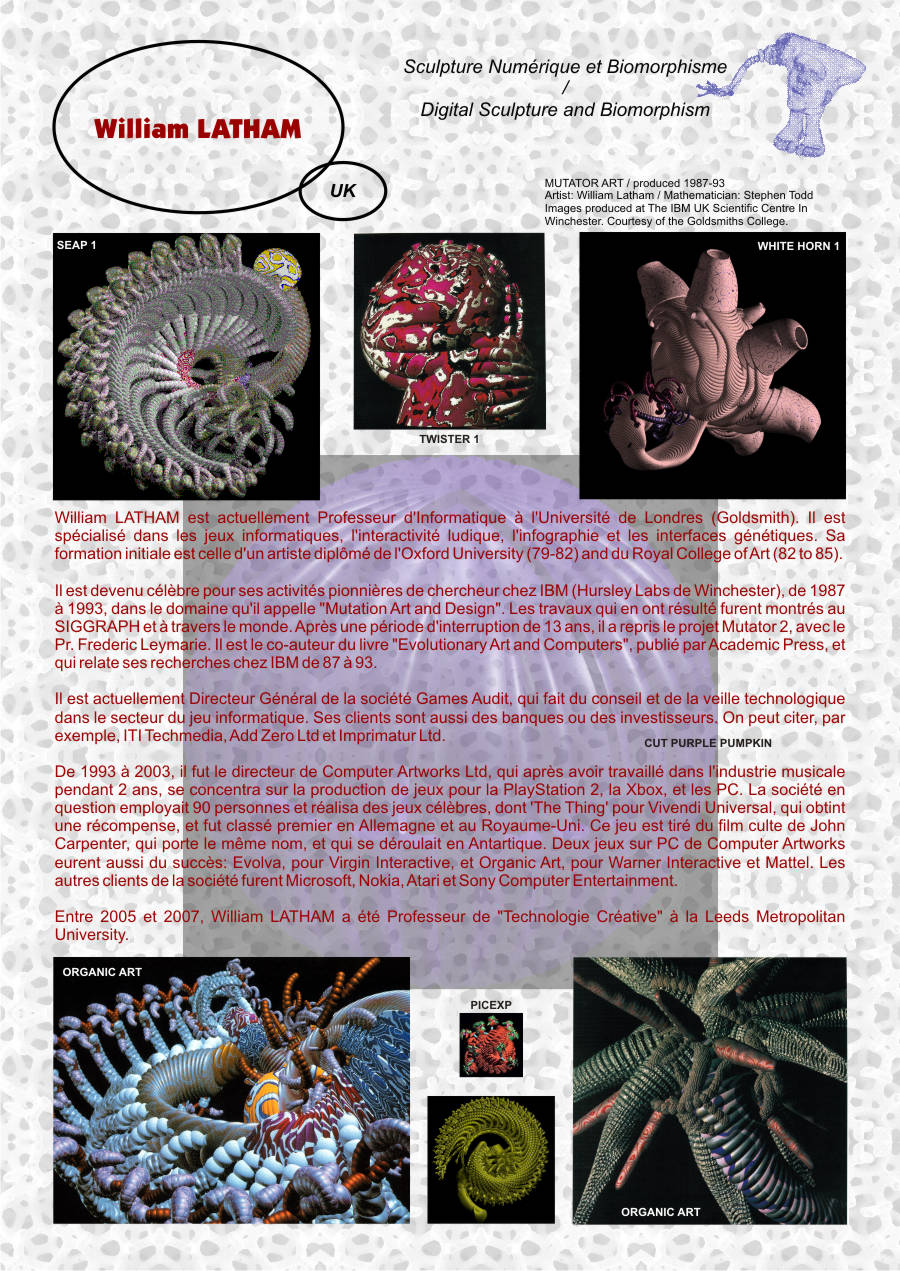 William LATHAM

UK

Sculpture Numérique et Biomorphisme
/
Digital Sculpture and Biomorphism

MUTATOR ART / produced 1987-93
Artist: William Latham / Mathematician: Stephen Todd
Images produced at The IBM UK Scientific Centre In Winchester. Courtesy of the Goldsmiths College.

SEAP 1

TWISTER 1

WHITE HORN 1

William LATHAM est actuellement Professeur d'Informatique à l'Université de Londres (Goldsmith). Il est spécialisé dans les jeux informatiques, l'interactivité ludique, l'infographie et les interfaces génétiques. Sa formation initiale est celle d'un artiste diplômé de l'Oxford University (79-82) and du Royal College of Art (82 to 85).

Il est devenu célèbre pour ses activités pionnières de chercheur chez IBM (Hursley Labs de Winchester), de 1987 à 1993, dans le domaine qu'il appelle "Mutation Art and Design". Les travaux qui en ont résulté furent montrés au SIGGRAPH et à travers le monde. Après une période d'interruption de 13 ans, il a repris le projet Mutator 2, avec le Pr. Frederic Leymarie. Il est le co-auteur du livre "Evolutionary Art and Computers", publié par Academic Press, et qui relate ses recherches chez IBM de 87 à 93.

Il est actuellement Directeur Général de la société Games Audit, qui fait du conseil et de la veille technologique dans le secteur du jeu informatique. Ses clients sont aussi des banques ou des investisseurs. On peut citer, par exemple, ITI Techmedia, Add Zero Ltd et Imprimatur Ltd.

CUT PURPLE PUMPKIN

De 1993 à 2003, il fut le directeur de Computer Artworks Ltd, qui après avoir travaillé dans l'industrie musicale pendant 2 ans, se concentra sur la production de jeux pour la PlayStation 2, la Xbox, et les PC. La société en question employait 90 personnes et réalisa des jeux célèbres, dont 'The Thing' pour Vivendi Universal, qui obtint une récompense, et fut classé premier en Allemagne et au Royaume-Uni. Ce jeu est tiré du film culte de John Carpenter, qui porte le même nom, et qui se déroulait en Antartique. Deux jeux sur PC de Computer Artworks eurent aussi du succès: Evolva, pour Virgin Interactive, et Organic Art, pour Warner Interactive et Mattel. Les autres clients de la société furent Microsoft, Nokia, Atari et Sony Computer Entertainment.

Entre 2005 et 2007, William LATHAM a été Professeur de "Technologie Créative" à la Leeds Metropolitan University.

ORGANIC ART

PICEXP

ORGANIC ART